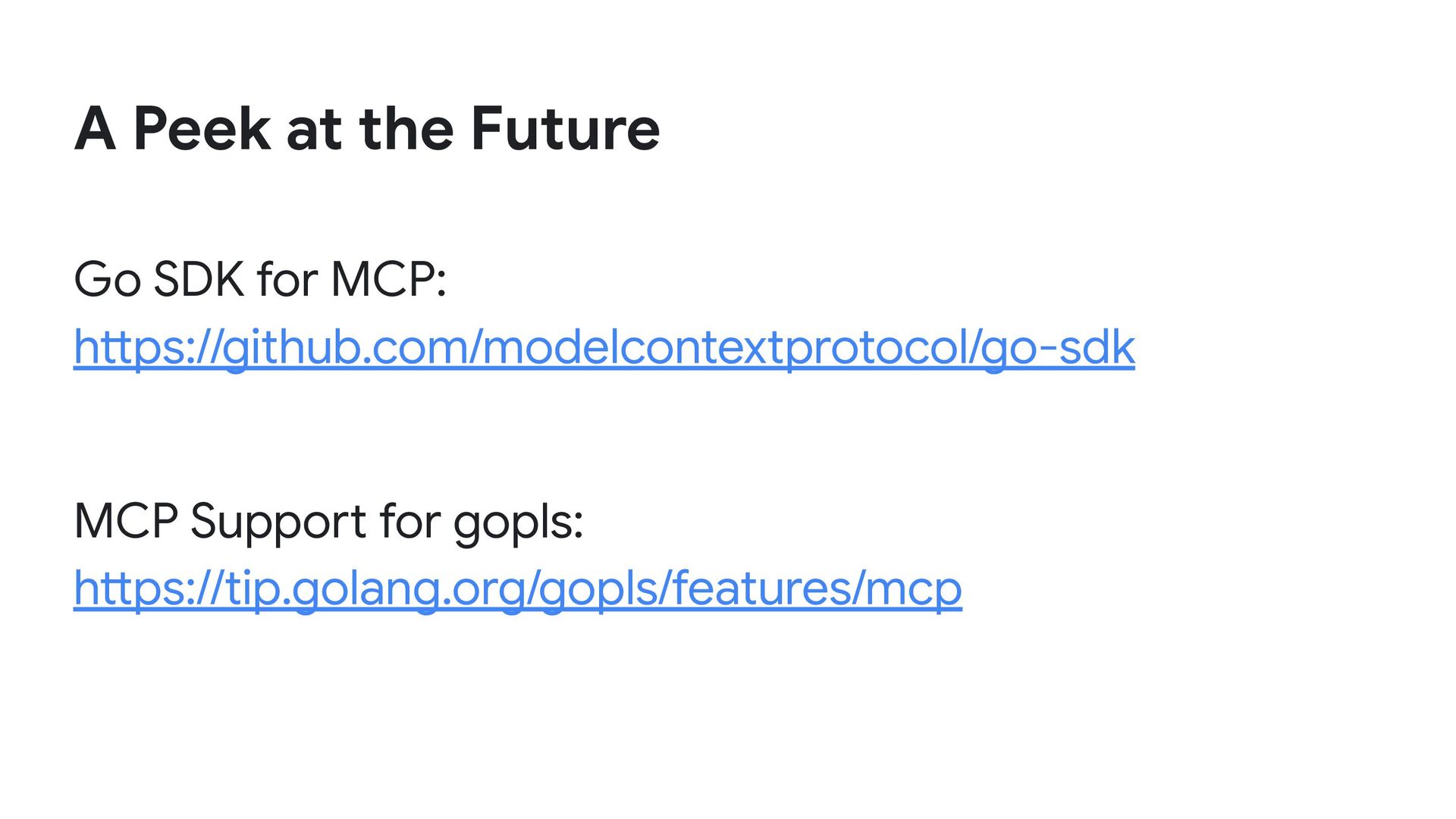 A Peek at the Future

Go SDK for MCP:
https://github.com/modelcontextprotocol/go-sdk

MCP Support for gopls:
https://tip.golang.org/gopls/features/mcp